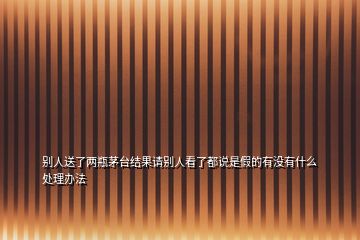 别人送了两瓶茅台结果请别人看了都说是假的有没有什么处理办法